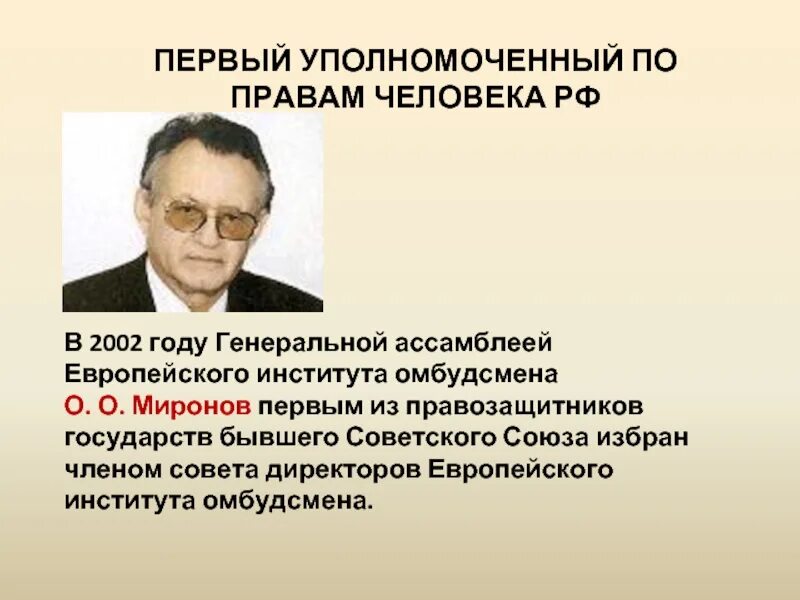 ПЕРВЫЙ УПОЛНОМОЧЕННЫЙ ПО ПРАВАМ ЧЕЛОВЕКА РФ

В 2002 году Генеральной ассамблеей Европейского института омбудсмена О. О. Миронов первым из правозащитников государств бывшего Советского Союза избран членом совета директоров Европейского института омбудсмена.